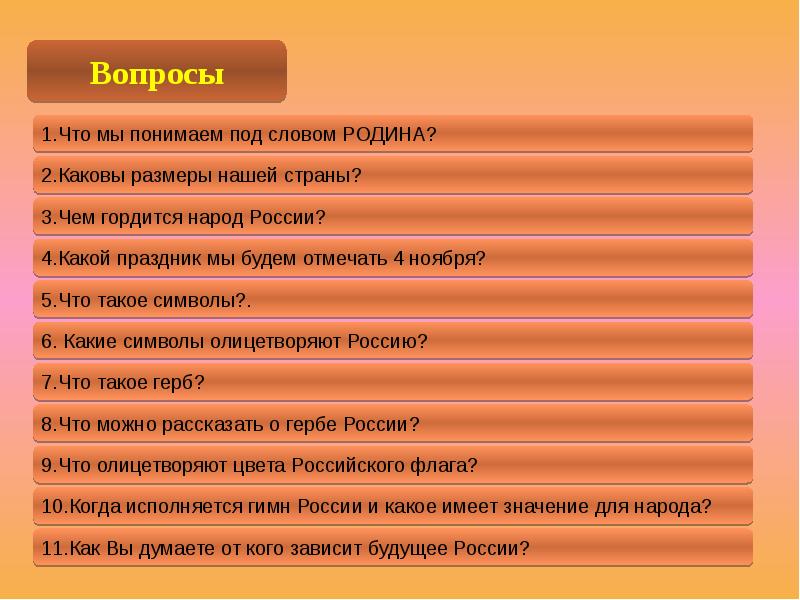 Вопросы

1.Что мы понимаем под словом РОДИНА?

2.Каковы размеры нашей страны?

3.Чем гордится народ России?

4.Какой праздник мы будем отмечать 4 ноября?

5.Что такое символы?.

6. Какие символы олицетворяют Россию?

7.Что такое герб?

8.Что можно рассказать о гербе России?

9.Что олицетворяют цвета Российского флага?

10.Когда исполняется гимн России и какое имеет значение для народа?

11.Как Вы думаете от кого зависит будущее России?